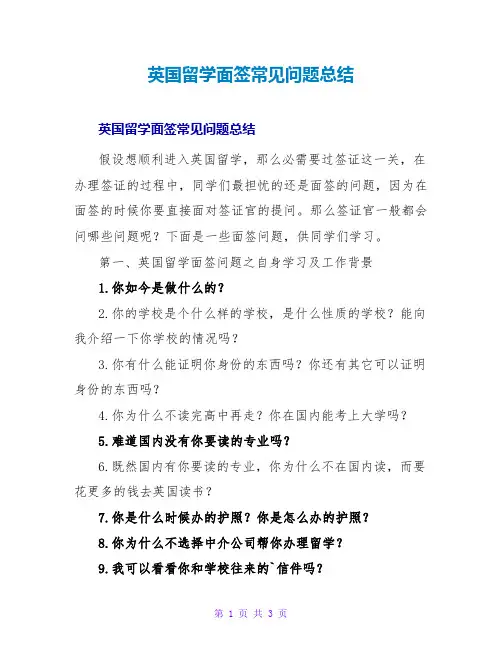 英国留学面签常见问题总结

英国留学面签常见问题总结

假设想顺利进入英国留学，那么必需要过签证这一关，在办理签证的过程中，同学们最担忧的还是面签的问题，因为在面签的时候你要直接面对签证官的提问。那么签证官一般都会问哪些问题呢？下面是一些面签问题，供同学们学习。

第一、英国留学面签问题之自身学习及工作背景

1.你如今是做什么的？

2.你的学校是个什么样的学校，是什么性质的学校？能向我介绍一下你学校的情况吗？

3.你有什么能证明你身份的东西吗？你还有其它可以证明身份的东西吗？

4.你为什么不读完高中再走？你在国内能考上大学吗？

5.难道国内没有你要读的专业吗？

6.既然国内有你要读的专业，你为什么不在国内读，而要花更多的钱去英国读书？

7.你是什么时候办的护照？你是怎么办的护照？

8.你为什么不选择中介公司帮你办理留学？

9.我可以看看你和学校往来的`信件吗？

第 1 页 共 3 页